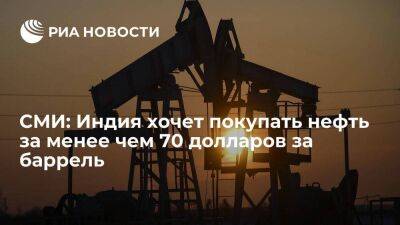 РИА НОВОСТИ

СМИ: Индия хочет покупать нефть за менее чем 70 долларов за баррель